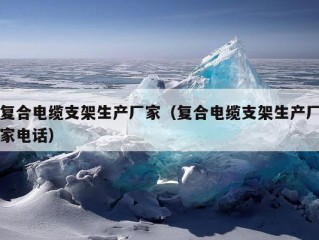 复合电缆支架生产厂家（复合电缆支架生产厂家电话）